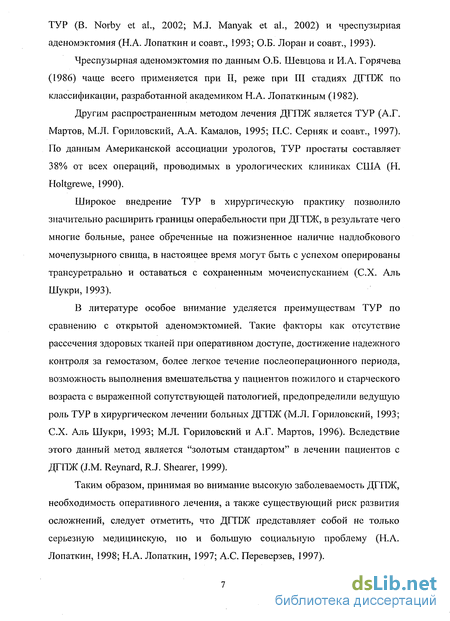 ТУР (B. Norby et al., 2002; M.J. Manyak et al., 2002) и чреспузырная аденомэктомия (Н.А. Лопаткин и соавт., 1993; О.Б. Лоран и соавт., 1993).

Чреспузырная аденомэктомия по данным О.Б. Шевцова и И.А. Горячева (1986) чаще всего применяется при II, реже при III стадиях ДГПЖ по классификации, разработанной академиком Н.А. Лопаткиным (1982).

Другим распространенным методом лечения ДГПЖ является ТУР (А.Г. Мартов, М.Л. Гориловский, А.А. Камалов, 1995; П.С. Серняк и соавт., 1997). По данным Американской ассоциации урологов, ТУР простаты составляет 38% от всех операций, проводимых в урологических клиниках США (H. Holtgrewe, 1990).

Широкое внедрение ТУР в хирургическую практику позволило значительно расширить границы операбельности при ДГПЖ, в результате чего многие больные, ранее обреченные на пожизненное наличие надлобкового мочепузырного свища, в настоящее время могут быть с успехом оперированы трансуретрально и оставаться с сохраненным мочеиспусканием (С.Х. Аль Шукри, 1993).

В литературе особое внимание уделяется преимуществам ТУР по сравнению с открытой аденомэктомией. Такие факторы как отсутствие рассечения здоровых тканей при оперативном доступе, достижение надежного контроля за гемостазом, более легкое течение послеоперационного периода, возможность выполнения вмешательства у пациентов пожилого и старческого возраста с выраженной сопутствующей патологией, предопределили ведущую роль ТУР в хирургическом лечении больных ДГПЖ (М.Л. Гориловский, 1993; С.Х. Аль Шукри, 1993; М.Л. Гориловский и А.Г. Мартов, 1996). Вследствие этого данный метод является "золотым стандартом" в лечении пациентов с ДГПЖ (J.M. Reynard, R.J. Shearer, 1999).

Таким образом, принимая во внимание высокую заболеваемость ДГПЖ, необходимость оперативного лечения, а также существующий риск развития осложнений, следует отметить, что ДГПЖ представляет собой не только серьезную медицинскую, но и большую социальную проблему (Н.А. Лопаткин, 1998; Н.А. Лопаткин, 1997; А.С. Переверзев, 1997).

7

dsLib.net
библиотека диссертаций